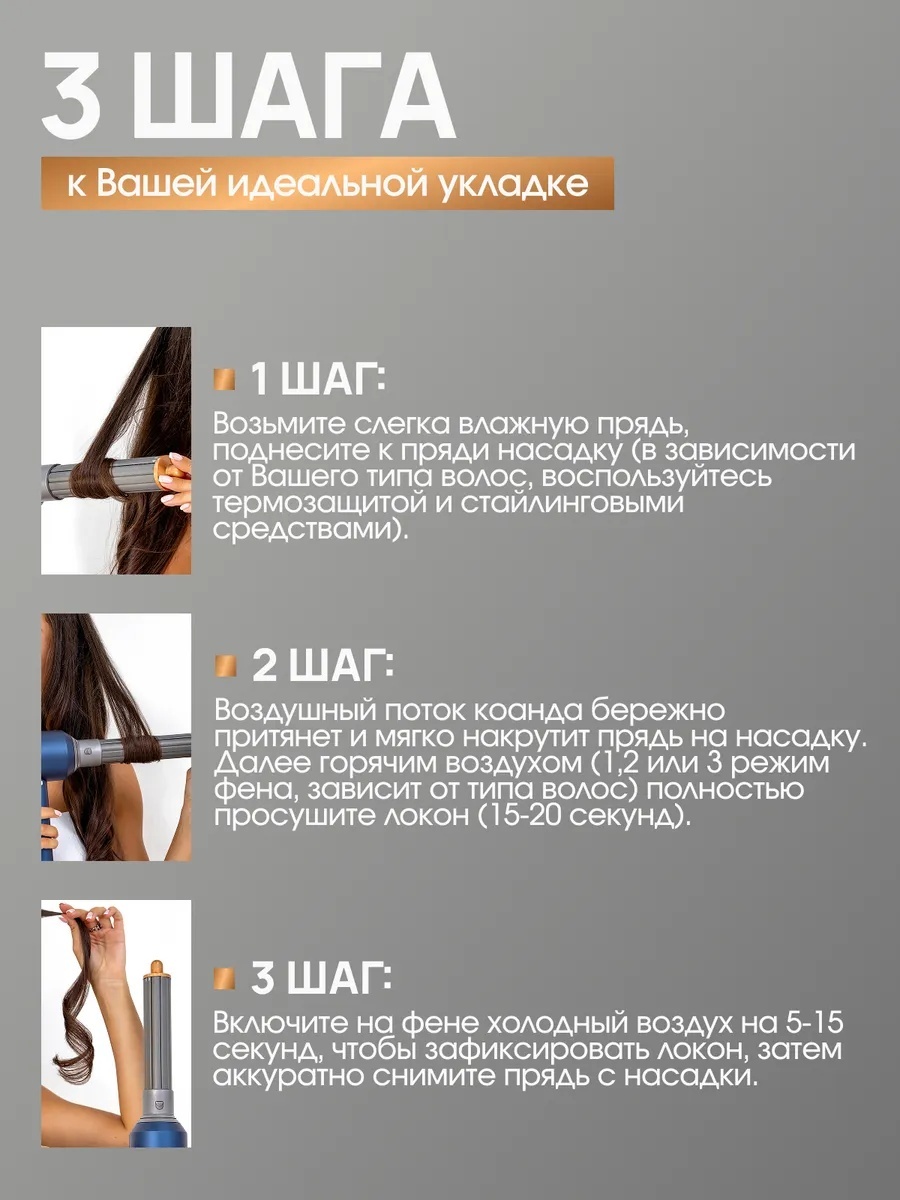 3 ШАГА

к Вашей идеальной укладке

1 ШАГ:

Возьмите слегка влажную прядь, поднесите к пряди насадку (в зависимости от Вашего типа волос, воспользуйтесь термозащитой и стайлинговыми средствами).

2 ШАГ:

Воздушный поток коанда бережно притянет и мягко накрутит прядь на насадку. Далее горячим воздухом (1,2 или 3 режим фена, зависит от типа волос) полностью просушите локон (15-20 секунд).

3 ШАГ:

Включите на фене холодный воздух на 5-15 секунд, чтобы зафиксировать локон, затем аккуратно снимите прядь с насадки.